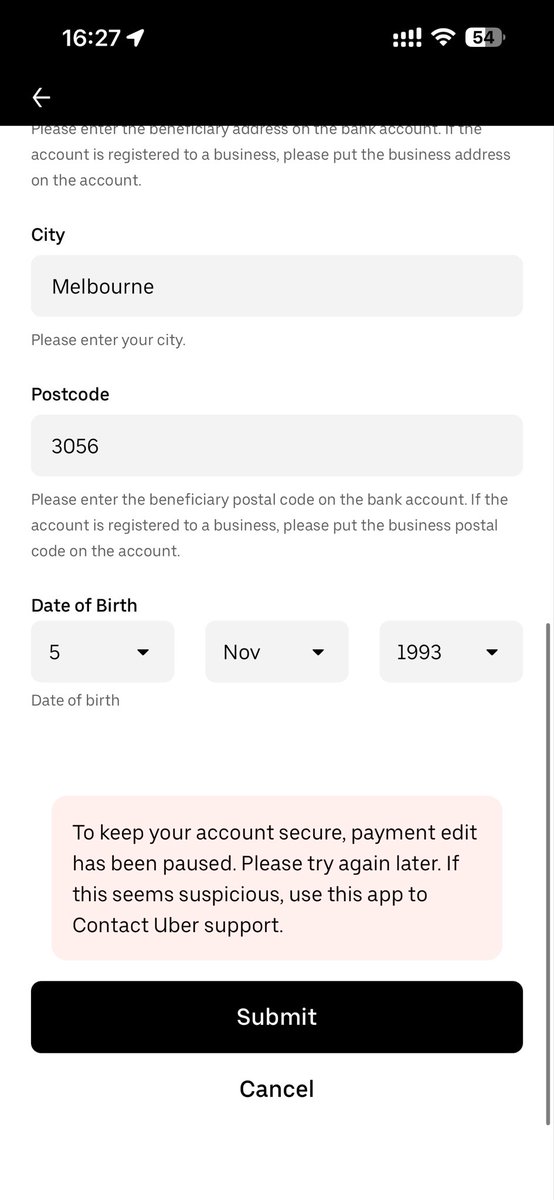 16:27

54

Please enter the beneficiary address on the bank account. If the account is registered to a business, please put the business address on the account.

City

Melbourne

Please enter your city.

Postcode

3056

Please enter the beneficiary postal code on the bank account. If the account is registered to a business, please put the business postal code on the account.

Date of Birth

5

Nov

1993

Date of birth

To keep your account secure, payment edit has been paused. Please try again later. If this seems suspicious, use this app to Contact Uber support.

Submit

Cancel